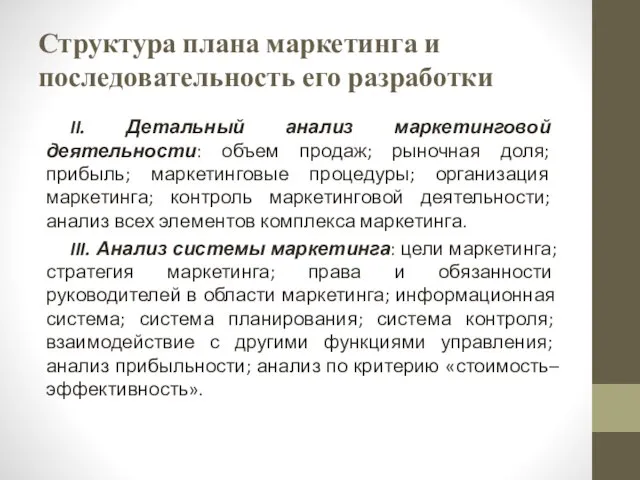 Структура плана маркетинга и последовательность его разработки

II. Детальный анализ маркетинговой деятельности: объем продаж; рыночная доля; прибыль; маркетинговые процедуры; организация маркетинга; контроль маркетинговой деятельности; анализ всех элементов комплекса маркетинга.

III. Анализ системы маркетинга: цели маркетинга; стратегия маркетинга; права и обязанности руководителей в области маркетинга; информационная система; система планирования; система контроля; взаимодействие с другими функциями управления; анализ прибыльности; анализ по критерию «стоимость–эффективность».